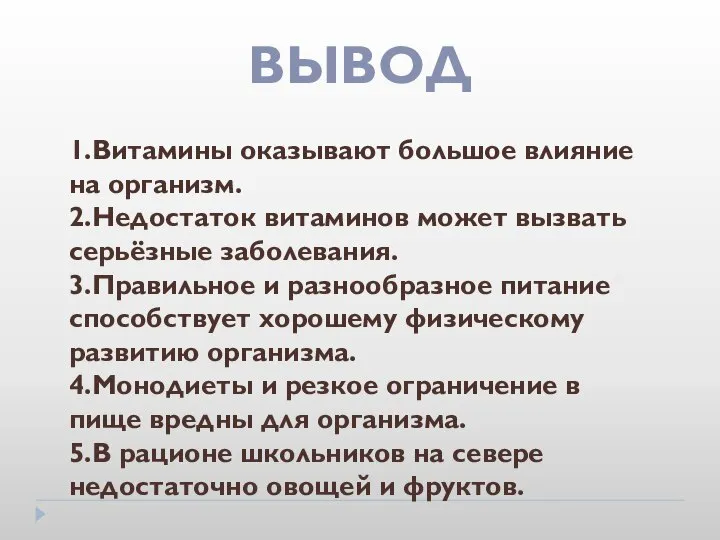 ВЫВОД

1.Витамины оказывают большое влияние на организм.
2.Недостаток витаминов может вызвать серьёзные заболевания.
3.Правильное и разнообразное питание способствует хорошему физическому развитию организма.
4.Монодиеты и резкое ограничение в пище вредны для организма.
5.В рационе школьников на севере недостаточно овощей и фруктов.